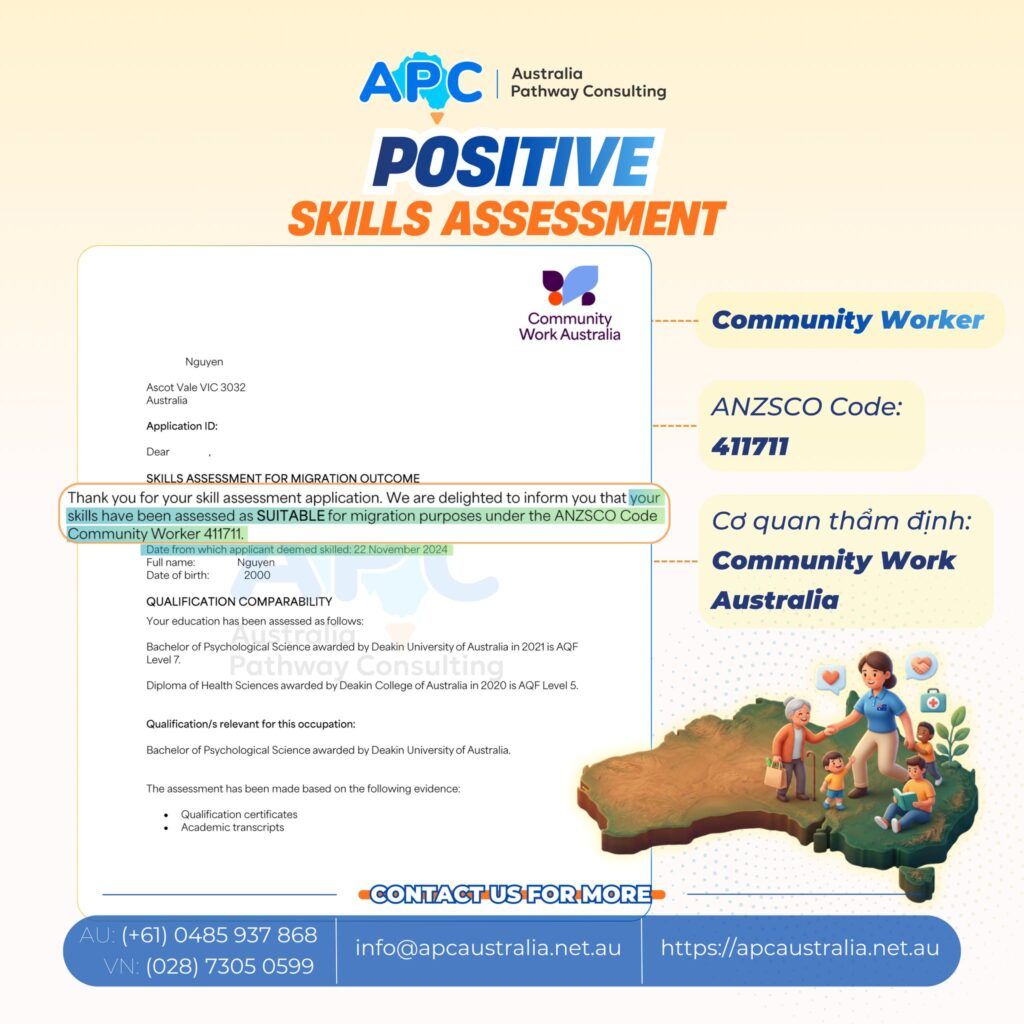 APC
Australia
Pathway Consulting

POSITIVE
SKILLS ASSESSMENT

Community
Work Australia

Nguyen

Ascot Vale VIC 3032
Australia

Application ID:

Dear ,

SKILLS ASSESSMENT FOR MIGRATION OUTCOME

Thank you for your skill assessment application. We are delighted to inform you that your skills have been assessed as SUITABLE for migration purposes under the ANZSCO Code Community Worker 411711.

Date from which applicant deemed skilled: 22 November 2024
Full name: Nguyen
Date of birth: 2000

QUALIFICATION COMPARABILITY

Your education has been assessed as follows:

Bachelor of Psychological Science awarded by Deakin University of Australia in 2021 is AQF Level 7.

Diploma of Health Sciences awarded by Deakin College of Australia in 2020 is AQF Level 5.

Qualification/s relevant for this occupation:

Bachelor of Psychological Science awarded by Deakin University of Australia.

The assessment has been made based on the following evidence:

• Qualification certificates
• Academic transcripts

Community Worker

ANZSCO Code:
411711

Cơ quan thẩm định:
Community Work Australia

CONTACT US FOR MORE

AU: (+61) 0485 937 868
VN: (028) 7305 0599

info@apcaustralia.net.au

https://apcaustralia.net.au

APC
Australia
Pathway Consulting